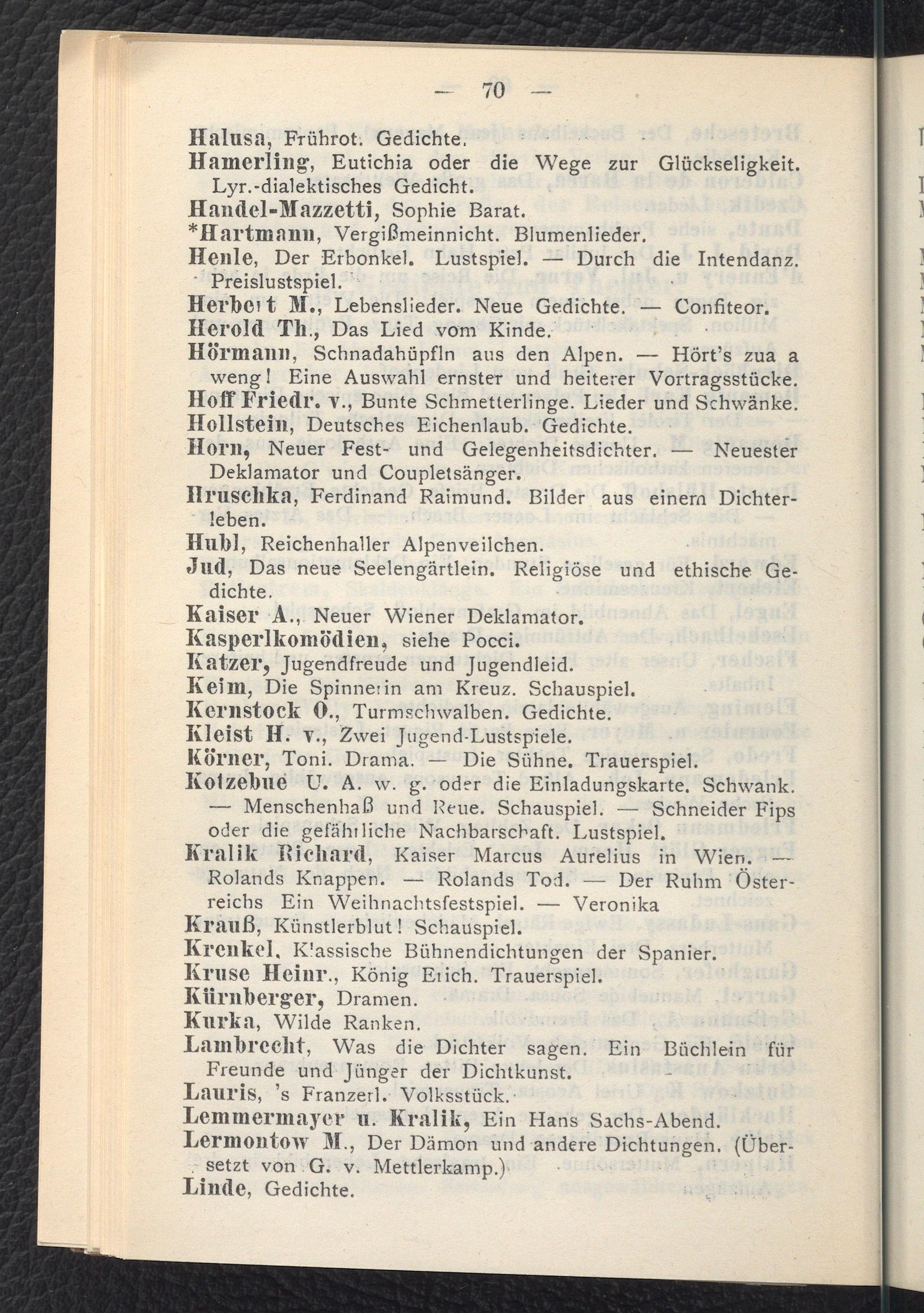 — 70 —

Halusa, Frührot. Gedichte.

Hamerling, Eutichia oder die Wege zur Glückseligkeit. Lyr.-dialektisches Gedicht.

Handel-Mazzetti, Sophie Barat.

*Hartmann, Vergißmeinnicht. Blumenlieder.

Henle, Der Erbonkel. Lustspiel. — Durch die Intendanz. Preislustspiel.

Herbert M., Lebenslieder. Neue Gedichte. — Confiteor.

Herold Th., Das Lied vom Kinde.

Hörmann, Schnadahüpfln aus den Alpen. — Hört's zua a weng! Eine Auswahl ernster und heiterer Vortragsstücke.

Hoff Friedr. v., Bunte Schmetterlinge. Lieder und Schwänke.

Hollstein, Deutsches Eichenlaub. Gedichte.

Horn, Neuer Fest- und Gelegenheitsdichter. — Neuester Deklamator und Coupletsänger.

Hruschka, Ferdinand Raimund. Bilder aus einem Dichterleben.

Hubl, Reichenhaller Alpenveilchen.

Jud, Das neue Seelengärtlein. Religiöse und ethische Gedichte.

Kaiser A., Neuer Wiener Deklamator.

Kasperlkomödien, siehe Pocci.

Katzer, Jugendfreude und Jugendleid.

Keim, Die Spinnerin am Kreuz. Schauspiel.

Kernstock O., Turmschwalben. Gedichte.

Kleist H. v., Zwei Jugend-Lustspiele.

Körner, Toni. Drama. — Die Sühne. Trauerspiel.

Kotzebue U. A. w. g. oder die Einladungskarte. Schwank. — Menschenhaß und Reue. Schauspiel. — Schneider Fips oder die gefährliche Nachbarschaft. Lustspiel.

Kralik Richard, Kaiser Marcus Aurelius in Wien. — Rolands Knappen. — Rolands Tod. — Der Ruhm Österreichs Ein Weihnachtsfestspiel. — Veronika

Krauß, Künstlerblut! Schauspiel.

Krenkel, Klassische Bühnendichtungen der Spanier.

Kruse Heinr., König Erich. Trauerspiel.

Kürnberger, Dramen.

Kurka, Wilde Ranken.

Lambrecht, Was die Dichter sagen. Ein Büchlein für Freunde und Jünger der Dichtkunst.

Lauris, 's Franzerl. Volksstück.

Lemmermayer u. Kralik, Ein Hans Sachs-Abend.

Lermontow M., Der Dämon und andere Dichtungen. (Übersetzt von G. v. Mettlerkamp.)

Linde, Gedichte.